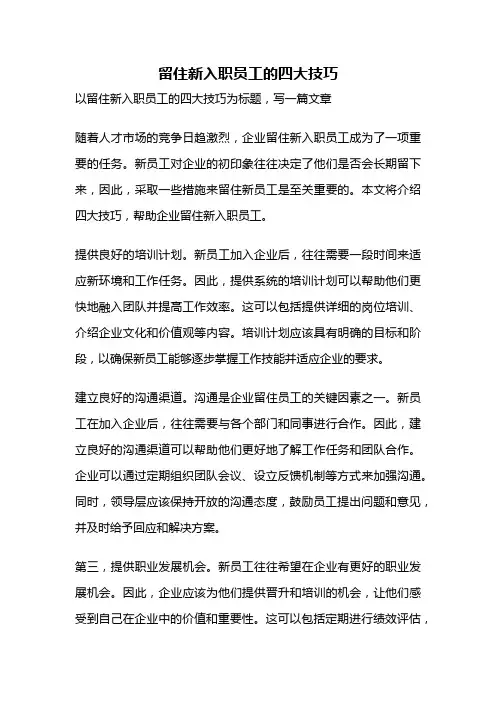 留住新入职员工的四大技巧

以留住新入职员工的四大技巧为标题，写一篇文章

随着人才市场的竞争日趋激烈，企业留住新入职员工成为了一项重要的任务。新员工对企业的初印象往往决定了他们是否会长期留下来，因此，采取一些措施来留住新员工是至关重要的。本文将介绍四大技巧，帮助企业留住新入职员工。

提供良好的培训计划。新员工加入企业后，往往需要一段时间来适应新环境和工作任务。因此，提供系统的培训计划可以帮助他们更快地融入团队并提高工作效率。这可以包括提供详细的岗位培训、介绍企业文化和价值观等内容。培训计划应该具有明确的目标和阶段，以确保新员工能够逐步掌握工作技能并适应企业的要求。

建立良好的沟通渠道。沟通是企业留住员工的关键因素之一。新员工在加入企业后，往往需要与各个部门和同事进行合作。因此，建立良好的沟通渠道可以帮助他们更好地了解工作任务和团队合作。企业可以通过定期组织团队会议、设立反馈机制等方式来加强沟通。同时，领导层应该保持开放的沟通态度，鼓励员工提出问题和意见，并及时给予回应和解决方案。

第三，提供职业发展机会。新员工往往希望在企业有更好的职业发展机会。因此，企业应该为他们提供晋升和培训的机会，让他们感受到自己在企业中的价值和重要性。这可以包括定期进行绩效评估，